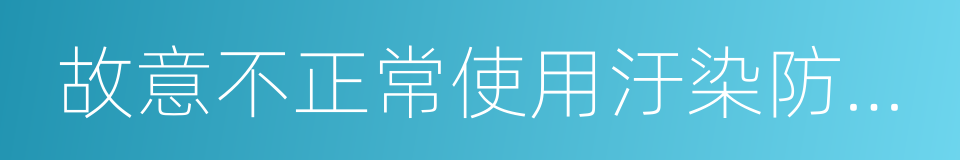 故意不正常使用汙染防...